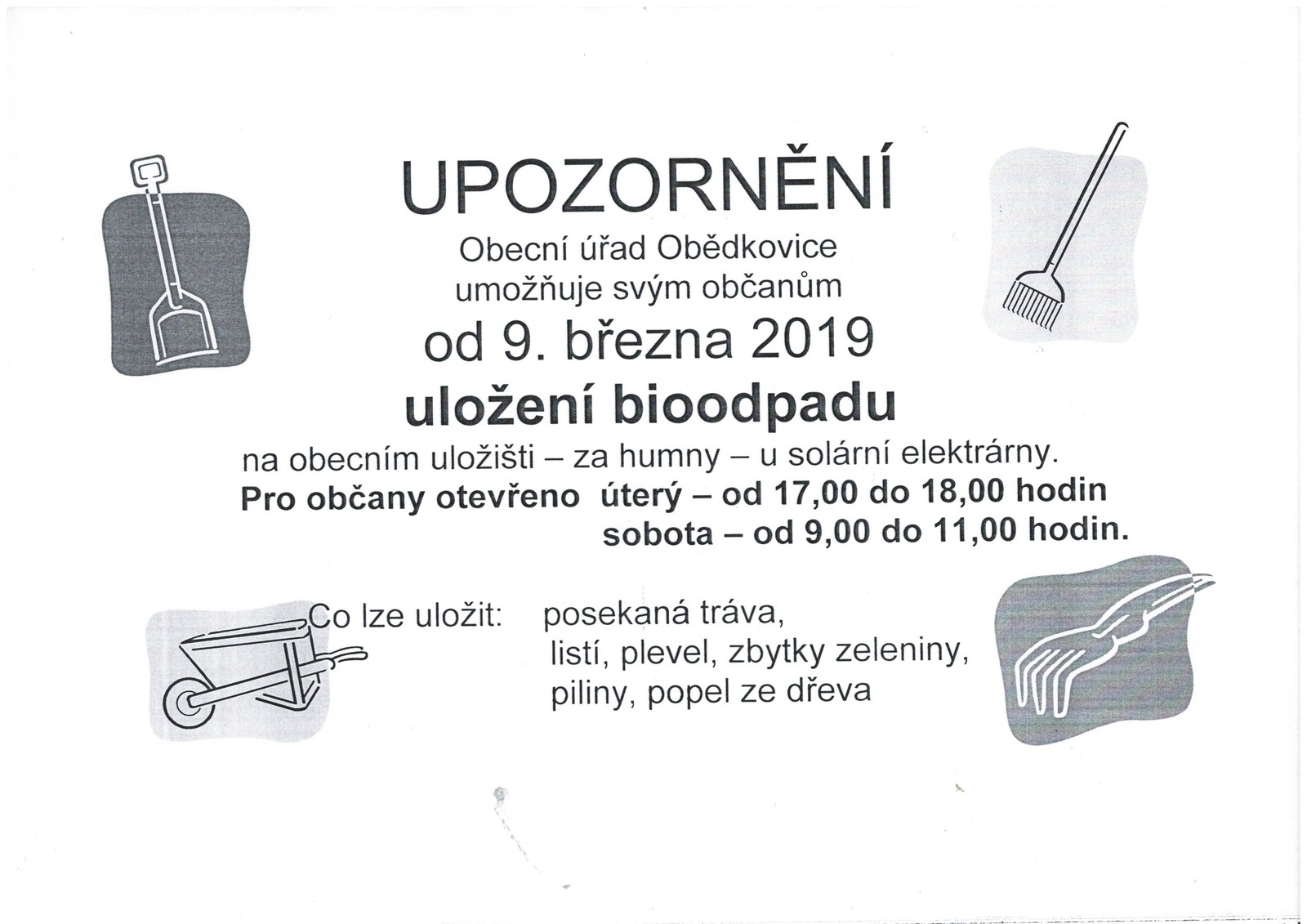 UPOZORNĚNÍ

Obecní úřad Obědkovice umožňuje svým občanům

od 9. března 2019

uložení bioodpadu

na obecním uložišti – za humny – u solární elektrárny.

Pro občany otevřeno úterý – od 17,00 do 18,00 hodin
sobota – od 9,00 do 11,00 hodin.

Co lze uložit: posekaná tráva,
listí, plevel, zbytky zeleniny,
piliny, popel ze dřeva